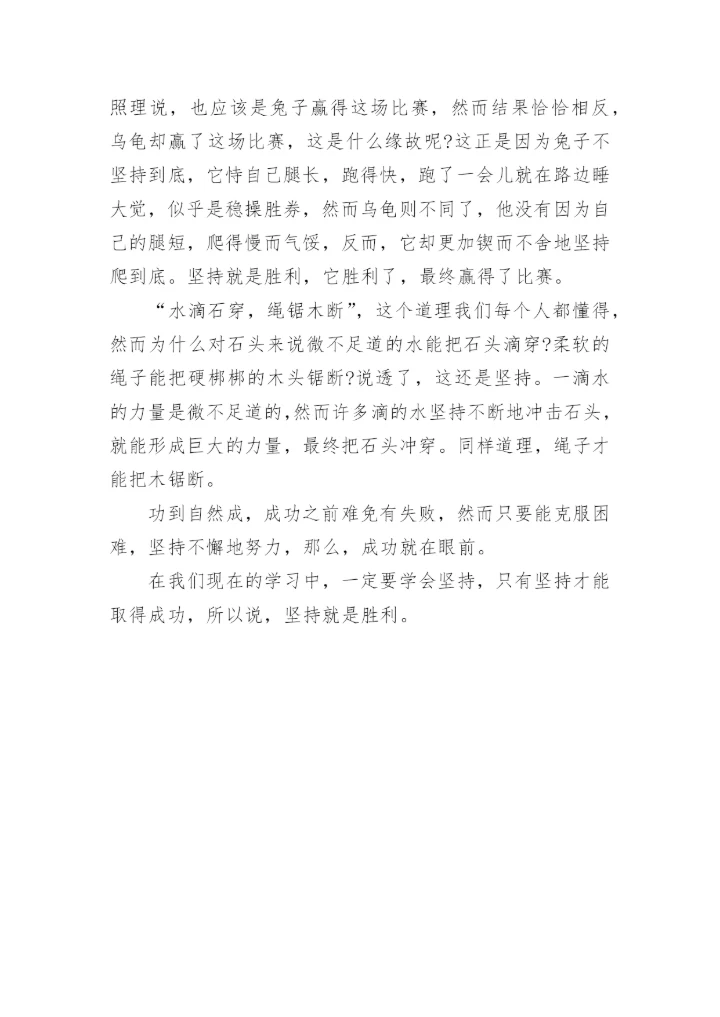 照理说，也应该是兔子赢得这场比赛，然而结果恰恰相反，乌龟却赢了这场比赛，这是什么缘故呢?这正是因为兔子不坚持到底，它恃自己腿长，跑得快，跑了一会儿就在路边睡大觉，似乎是稳操胜券，然而乌龟则不同了，他没有因为自己的腿短，爬得慢而气馁，反而，它却更加锲而不舍地坚持爬到底。坚持就是胜利，它胜利了，最终赢得了比赛。

“水滴石穿，绳锯木断”，这个道理我们每个人都懂得，然而为什么对石头来说微不足道的水能把石头滴穿?柔软的绳子能把硬梆梆的木头锯断?说透了，这还是坚持。一滴水的力量是微不足道的,然而许多滴的水坚持不断地冲击石头，就能形成巨大的力量，最终把石头冲穿。同样道理，绳子才能把木锯断。

功到自然成，成功之前难免有失败，然而只要能克服困难，坚持不懈地努力，那么，成功就在眼前。

在我们现在的学习中，一定要学会坚持，只有坚持才能取得成功，所以说，坚持就是胜利。